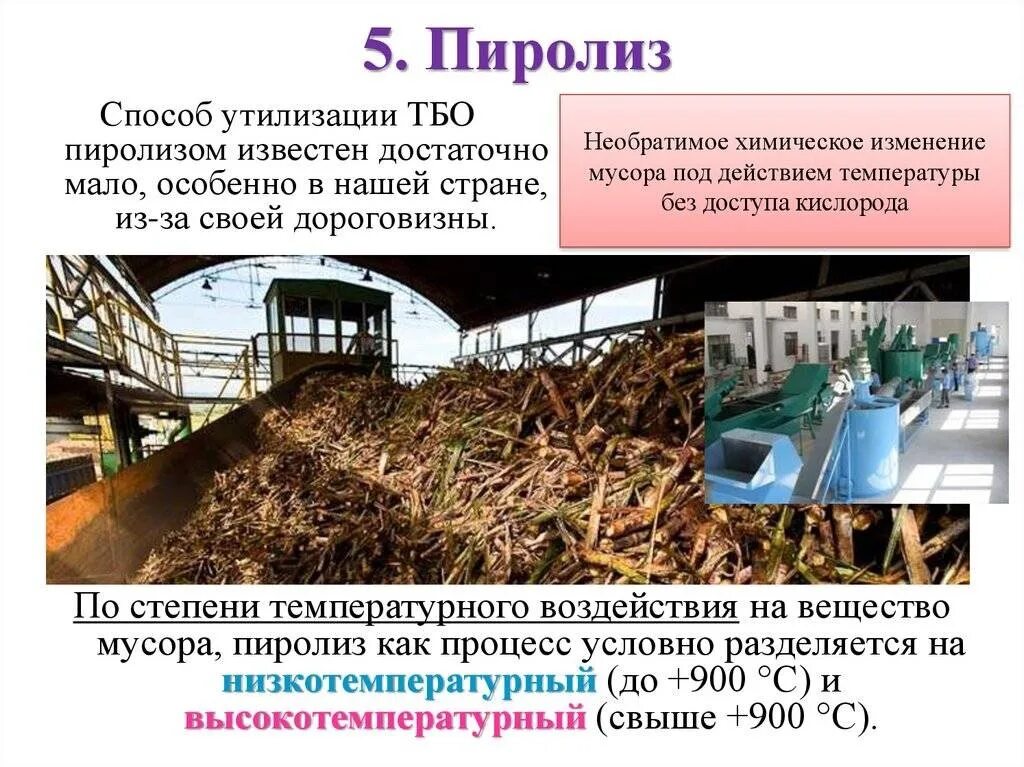 5. Пиролиз

Способ утилизации ТБО пиролизом известен достаточно мало, особенно в нашей стране, из-за своей дороговизны.

Необратимое химическое изменение мусора под действием температуры без доступа кислорода

По степени температурного воздействия на вещество мусора, пиролиз как процесс условно разделяется на низкотемпературный (до +900 °С) и высокотемпературный (свыше +900 °С).